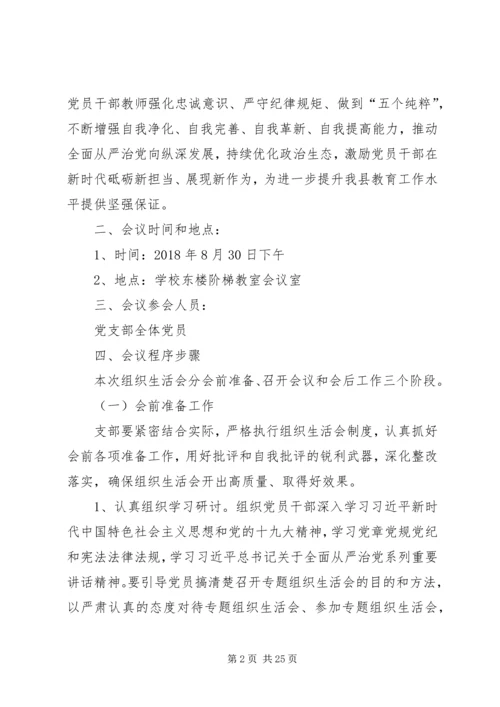 党员干部教师强化忠诚意识、严守纪律规矩、做到“五个纯粹”，不断增强自我净化、自我完善、自我革新、自我提高能力，推动全面从严治党向纵深发展，持续优化政治生态，激励党员干部在新时代砥砺新担当、展现新作为，为进一步提升我县教育工作水平提供坚强保证。

二、会议时间和地点：

1、时间：2018 年 8 月 30 日下午

2、地点：学校东楼阶梯教室会议室

三、会议参会人员：

党支部全体党员

四、会议程序步骤

本次组织生活会分会前准备、召开会议和会后工作三个阶段。

（一）会前准备工作

支部要紧密结合实际，严格执行组织生活会制度，认真抓好会前各项准备工作，用好批评和自我批评的锐利武器，深化整改落实，确保组织生活会开出高质量、取得好效果。

1、认真组织学习研讨。组织党员干部深入学习习近平新时代中国特色社会主义思想和党的十九大精神，学习党章党规党纪和宪法法律法规，学习习近平总书记关于全面从严治党系列重要讲话精神。要引导党员搞清楚召开专题组织生活会的目的和方法，以严肃认真的态度对待专题组织生活会、参加专题组织生活会，

第 2 页 共 25 页